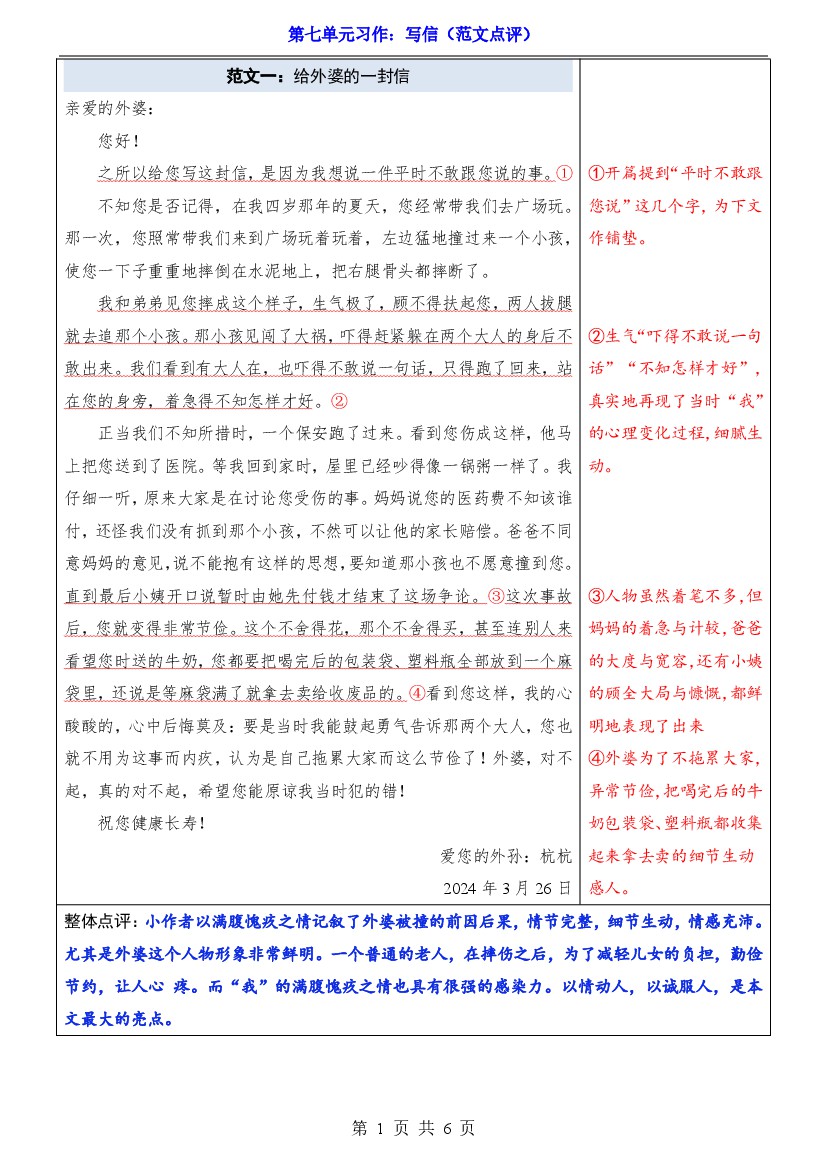 第七单元习作：写信（范文点评）

范文一：给外婆的一封信

亲爱的外婆：

您好！

之所以给您写这封信，是因为我想说一件平时不敢跟您说的事。①

不知您是否记得，在我四岁那年的夏天，您经常带我们去广场玩。那一次，您照常带我们来到广场玩着玩着，左边猛地撞过来一个小孩，使您一下子重重地摔倒在水泥地上，把右腿骨头都摔断了。

我和弟弟见您摔成这个样子，生气极了，顾不得扶起您，两人拔腿就去追那个小孩。那小孩见闯了大祸，吓得赶紧躲在两个大人的身后不敢出来。我们看到有大人在，也吓得不敢说一句话，只得跑了回来，站在您的身旁，着急得不知怎样才好。②

正当我们不知所措时，一个保安跑了过来。看到您伤成这样，他马上把您送到了医院。等我回到家时，屋里已经吵得像一锅粥一样了。我仔细一听，原来大家是在讨论您受伤的事。妈妈说您的医药费不知该谁付，还怪我们没有抓到那个小孩，不然可以让他的家长赔偿。爸爸不同意妈妈的意见，说不能抱有这样的思想，要知道那小孩也不愿意撞到您。直到最后小姨开口说暂时由她先付钱才结束了这场争论。③这次事故后，您就变得非常节俭。这个不舍得花，那个不舍得买，甚至连别人来看望您时送的牛奶，您都要把喝完后的包装袋、塑料瓶全部放到一个麻袋里，还说是等麻袋满了就拿去卖给收废品的。④看到您这样，我的心酸酸的，心中后悔莫及：要是当时我能鼓起勇气告诉那两个大人，您也就不用为这事而内疚，认为是自己拖累大家而这么节俭了！外婆，对不起，真的对不起，希望您能原谅我当时犯的错！

祝您健康长寿！

爱您的外孙：杭杭

2024 年 3 月 26 日

①开篇提到“平时不敢跟您说”这几个字，为下文作铺垫。

②生气“吓得不敢说一句话”“不知怎样才好”，真实地再现了当时“我”的心理变化过程，细腻生动。

③人物虽然着笔不多，但妈妈的着急与计较，爸爸的大度与宽容，还有小姨的顾全大局与慷慨，都鲜明地表现了出来

④外婆为了不拖累大家，异常节俭，把喝完后的牛奶包装袋、塑料瓶都收集起来拿去卖的细节生动感人。

整体点评：小作者以满腹愧疚之情记叙了外婆被撞的前因后果，情节完整，细节生动，情感充沛。尤其是外婆这个人物形象非常鲜明。一个普通的老人，在摔伤之后，为了减轻儿女的负担，勤俭节约，让人心 疼。而“我”的满腹愧疚之情也具有很强的感染力。以情动人，以诚服人，是本文最大的亮点。

第 1 页 共 6 页